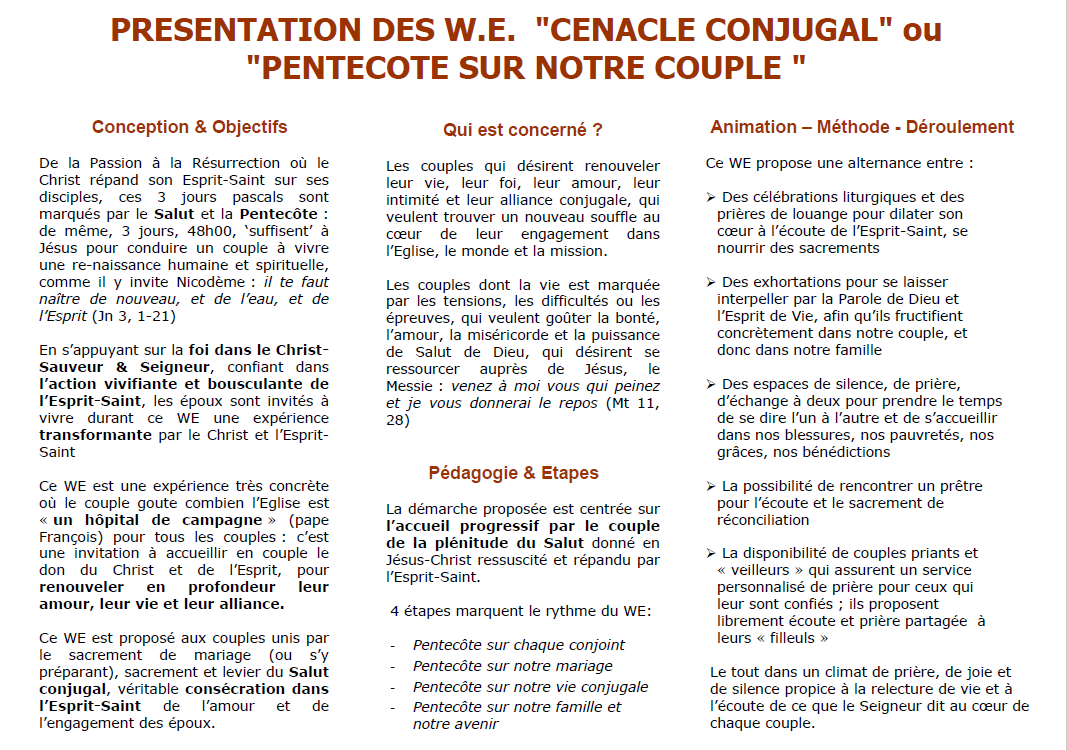 PRESENTATION DES W.E. "CENACLE CONJUGAL" ou "PENTECOTE SUR NOTRE COUPLE "

Conception & Objectifs

De la Passion à la Résurrection où le Christ répand son Esprit-Saint sur ses disciples, ces 3 jours pascals sont marqués par le Salut et la Pentecôte : de même, 3 jours, 48h00, 'suffisent' à Jésus pour conduire un couple à vivre une re-naissance humaine et spirituelle, comme il y invite Nicodème : il te faut naître de nouveau, et de l'eau, et de l'Esprit (Jn 3, 1-21)

En s'appuyant sur la foi dans le Christ-Sauveur & Seigneur, confiant dans l'action vivifiante et bousculante de l'Esprit-Saint, les époux sont invités à vivre durant ce WE une expérience transformante par le Christ et l'Esprit-Saint

Ce WE est une expérience très concrète où le couple goute combien l'Eglise est « un hôpital de campagne » (pape François) pour tous les couples : c'est une invitation à accueillir en couple le don du Christ et de l'Esprit, pour renouveler en profondeur leur amour, leur vie et leur alliance.

Ce WE est proposé aux couples unis par le sacrement de mariage (ou s'y préparant), sacrement et levier du Salut conjugal, véritable consécration dans l'Esprit-Saint de l'amour et de l'engagement des époux.

Qui est concerné ?

Les couples qui désirent renouveler leur vie, leur foi, leur amour, leur intimité et leur alliance conjugale, qui veulent trouver un nouveau souffle au cœur de leur engagement dans l'Eglise, le monde et la mission.

Les couples dont la vie est marquée par les tensions, les difficultés ou les épreuves, qui veulent goûter la bonté, l'amour, la miséricorde et la puissance de Salut de Dieu, qui désirent se ressourcer auprès de Jésus, le Messie : venez à moi vous qui peinez et je vous donnerai le repos (Mt 11, 28)

Pédagogie & Etapes

La démarche proposée est centrée sur l'accueil progressif par le couple de la plénitude du Salut donné en Jésus-Christ ressuscité et répandu par l'Esprit-Saint.

4 étapes marquent le rythme du WE:

- Pentecôte sur chaque conjoint
- Pentecôte sur notre mariage
- Pentecôte sur notre vie conjugale
- Pentecôte sur notre famille et notre avenir

Animation – Méthode - Déroulement

Ce WE propose une alternance entre :

➢ Des célébrations liturgiques et des prières de louange pour dilater son cœur à l'écoute de l'Esprit-Saint, se nourrir des sacrements

➢ Des exhortations pour se laisser interpeller par la Parole de Dieu et l'Esprit de Vie, afin qu'ils fructifient concrètement dans notre couple, et donc dans notre famille

➢ Des espaces de silence, de prière, d'échange à deux pour prendre le temps de se dire l'un à l'autre et de s'accueillir dans nos blessures, nos pauvretés, nos grâces, nos bénédictions

➢ La possibilité de rencontrer un prêtre pour l'écoute et le sacrement de réconciliation

➢ La disponibilité de couples priants et « veilleurs » qui assurent un service personnalisé de prière pour ceux qui leur sont confiés ; ils proposent librement écoute et prière partagée à leurs « filleuls »

Le tout dans un climat de prière, de joie et de silence propice à la relecture de vie et à l'écoute de ce que le Seigneur dit au cœur de chaque couple.